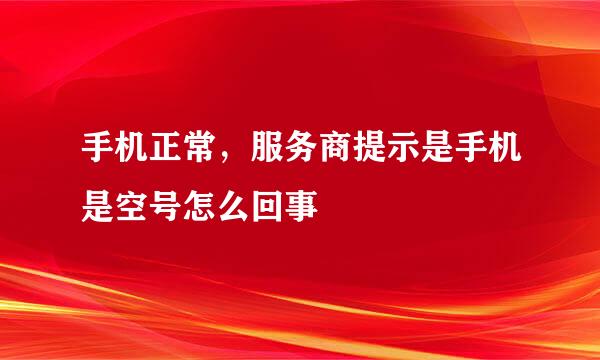 手机正常，服务商提示是手机是空号怎么回事